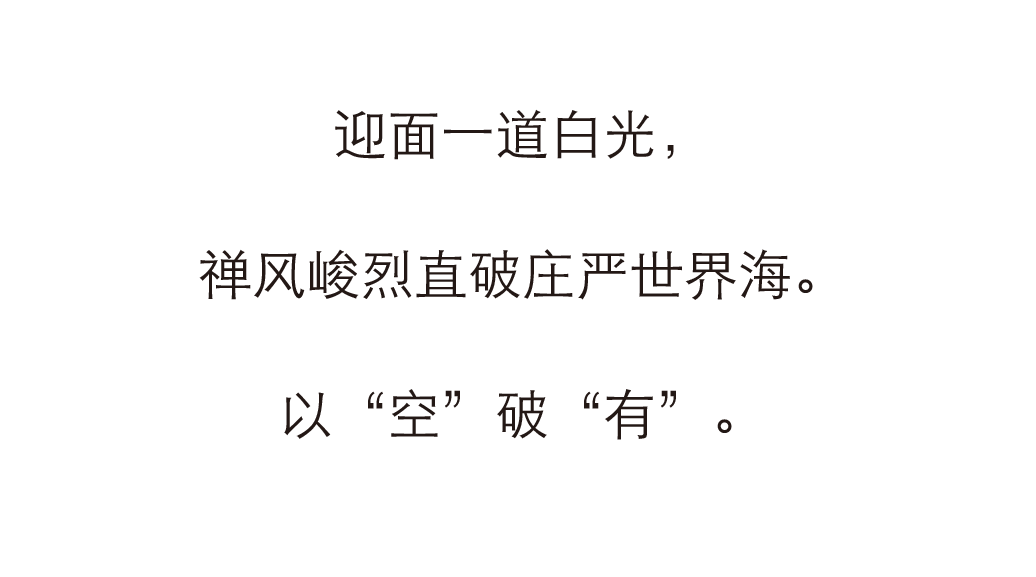 迎面一道白光，

禅风峻烈直破庄严世界海。

以“空”破“有”。